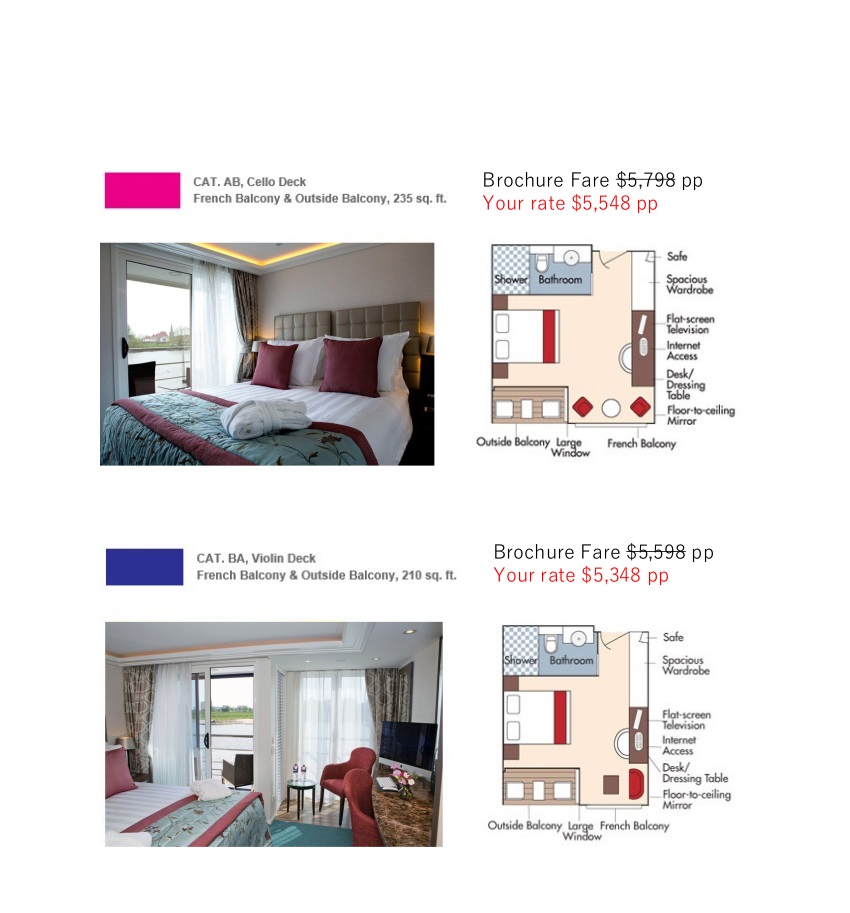 CAT. AB, Cello Deck
French Balcony & Outside Balcony, 235 sq. ft.

Brochure Fare $5,798 pp
Your rate $5,548 pp

Shower Bathroom
Safe
Spacious Wardrobe
Flat-screen Television
Internet Access
Desk/ Dressing Table
Floor-to-ceiling Mirror
Outside Balcony Large Window French Balcony

CAT. BA, Violin Deck
French Balcony & Outside Balcony, 210 sq. ft.

Brochure Fare $5,598 pp
Your rate $5,348 pp

Shower Bathroom
Safe
Spacious Wardrobe
Flat-screen Television
Internet Access
Desk/ Dressing Table
Floor-to-ceiling Mirror
Outside Balcony Large Window French Balcony